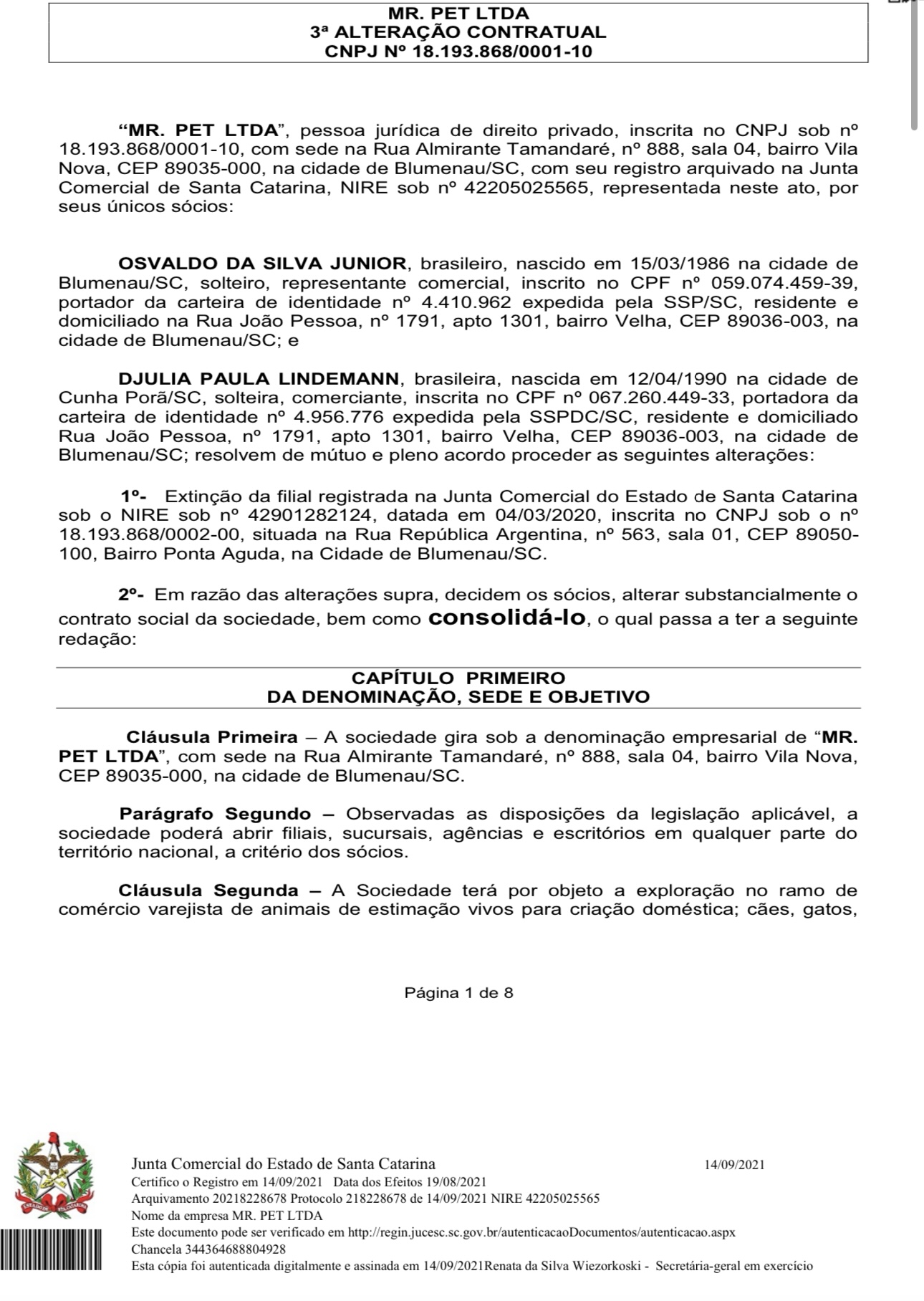 MR. PET LTDA
3ª ALTERAÇÃO CONTRATUAL
CNPJ Nº 18.193.868/0001-10

“MR. PET LTDA”, pessoa jurídica de direito privado, inscrita no CNPJ sob nº 18.193.868/0001-10, com sede na Rua Almirante Tamandaré, nº 888, sala 04, bairro Vila Nova, CEP 89035-000, na cidade de Blumenau/SC, com seu registro arquivado na Junta Comercial de Santa Catarina, NIRE sob nº 42205025565, representada neste ato, por seus únicos sócios:

OSVALDO DA SILVA JUNIOR, brasileiro, nascido em 15/03/1986 na cidade de Blumenau/SC, solteiro, representante comercial, inscrito no CPF nº 059.074.459-39, portador da carteira de identidade nº 4.410.962 expedida pela SSP/SC, residente e domiciliado na Rua João Pessoa, nº 1791, apto 1301, bairro Velha, CEP 89036-003, na cidade de Blumenau/SC; e

DJULIA PAULA LINDEMANN, brasileira, nascida em 12/04/1990 na cidade de Cunha Porã/SC, solteira, comerciante, inscrita no CPF nº 067.260.449-33, portadora da carteira de identidade nº 4.956.776 expedida pela SSPDC/SC, residente e domiciliado Rua João Pessoa, nº 1791, apto 1301, bairro Velha, CEP 89036-003, na cidade de Blumenau/SC; resolvem de mútuo e pleno acordo proceder as seguintes alterações:

1º- Extinção da filial registrada na Junta Comercial do Estado de Santa Catarina sob o NIRE sob nº 42901282124, datada em 04/03/2020, inscrita no CNPJ sob o nº 18.193.868/0002-00, situada na Rua República Argentina, nº 563, sala 01, CEP 89050-100, Bairro Ponta Aguda, na Cidade de Blumenau/SC.

2º- Em razão das alterações supra, decidem os sócios, alterar substancialmente o contrato social da sociedade, bem como consolidá-lo, o qual passa a ter a seguinte redação:

CAPÍTULO PRIMEIRO
DA DENOMINAÇÃO, SEDE E OBJETIVO

Cláusula Primeira – A sociedade gira sob a denominação empresarial de “MR. PET LTDA”, com sede na Rua Almirante Tamandaré, nº 888, sala 04, bairro Vila Nova, CEP 89035-000, na cidade de Blumenau/SC.

Parágrafo Segundo – Observadas as disposições da legislação aplicável, a sociedade poderá abrir filiais, sucursais, agências e escritórios em qualquer parte do território nacional, a critério dos sócios.

Cláusula Segunda – A Sociedade terá por objeto a exploração no ramo de comércio varejista de animais de estimação vivos para criação doméstica; cães, gatos,

Página 1 de 8

Junta Comercial do Estado de Santa Catarina 14/09/2021
Certifico o Registro em 14/09/2021 Data dos Efeitos 19/08/2021
Arquivamento 20218228678 Protocolo 218228678 de 14/09/2021 NIRE 42205025565
Nome da empresa MR. PET LTDA
Este documento pode ser verificado em http://regin.jucesc.sc.gov.br/autenticacaoDocumentos/autenticacao.aspx
Chancela 344364688804928
Esta cópia foi autenticada digitalmente e assinada em 14/09/2021Renata da Silva Wiezorkoski - Secretária-geral em exercício